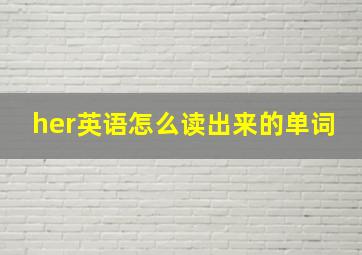 her英语怎么读出来的单词